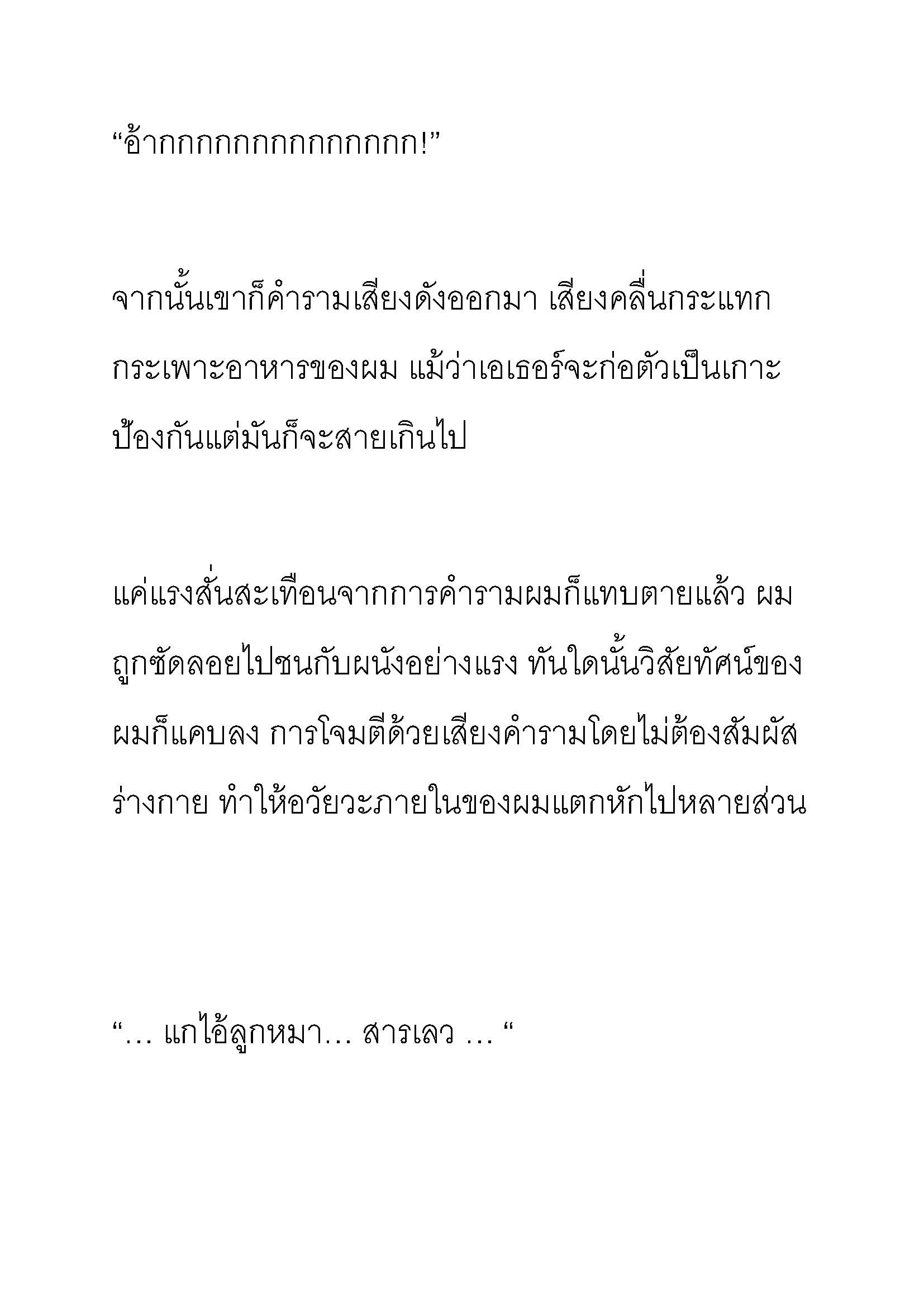 “อ้ากกกกกกกกกกกกกก!”

จากนั้นเขาก็คำรามเสียงดังออกมา เสียงคลื่นกระแทกกระเพาะอาหารของผม แม้ว่าเอเธอร์จะก่อตัวเป็นเกาะป้องกันแต่มันก็จะสายเกินไป

แค่แรงสั่นสะเทือนจากการคำรามผมก็แทบตายแล้ว ผมถูกซัดลอยไปชนกับผนังอย่างแรง ทันใดนั้นวิสัยทัศน์ของผมก็แคบลง การโจมตีด้วยเสียงคำรามโดยไม่ต้องสัมผัสร่างกาย ทำให้อวัยวะภายในของผมแตกหักไปหลายส่วน

“… แกไอ้ลูกหมา… สารเลว … “